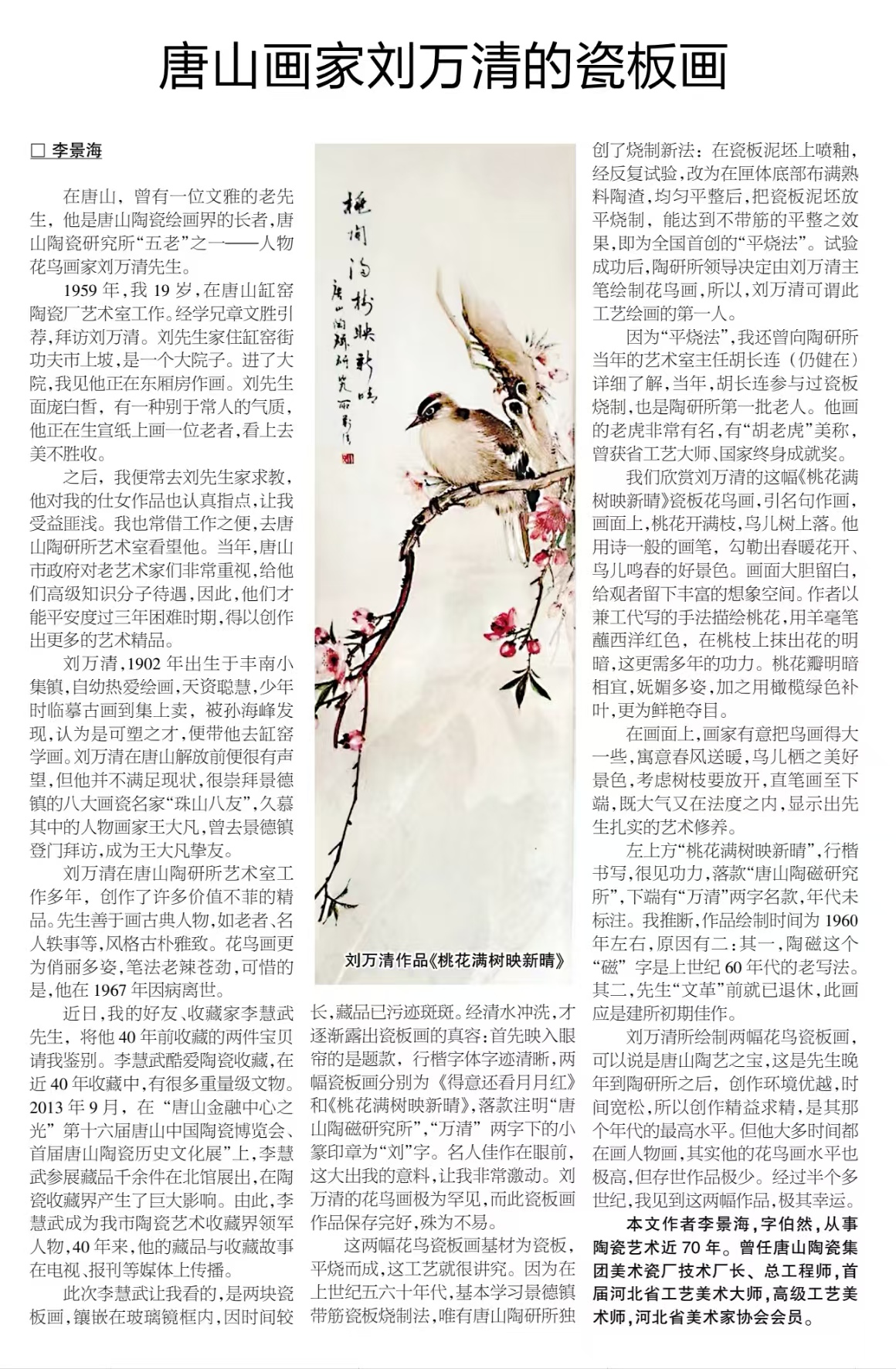 唐山画家刘万清的瓷板画

□ 李景海

在唐山，曾有一位文雅的老先生，他是唐山陶瓷绘画界的长者，唐山陶瓷研究所“五老”之一——人物花鸟画家刘万清先生。

1959年，我19岁，在唐山缸窑陶瓷厂艺术室工作。经学兄章文胜引荐，拜访刘万清。刘先生家住缸窑街功夫市上坡，是一个大院子。进了大院，我见他正在东厢房作画。刘先生面庞白皙，有一种别于常人的气质，他正在生宣纸上画一位老者，看上去美不胜收。

之后，我便常去刘先生家求教，他对我的仕女作品也认真指点，让我受益匪浅。我也常借工作之便，去唐山陶研所艺术室看望他。当年，唐山市政府对老艺术家们非常重视，给他们高级知识分子待遇，因此，他们才能平安度过三年困难时期，得以创作出更多的艺术精品。

刘万清，1902年出生于丰南小集镇，自幼热爱绘画，天资聪慧，少年时临摹古画到集上卖，被孙海峰发现，认为是可塑之才，便带他去缸窑学画。刘万清在唐山解放前便很有声望，但他并不满足现状，很崇拜景德镇的八大画瓷名家“珠山八友”，久慕其中的人物画家王大凡，曾去景德镇登门拜访，成为王大凡挚友。

刘万清在唐山陶研所艺术室工作多年，创作了许多价值不菲的精品。先生善于画古典人物，如老者、名人轶事等，风格古朴雅致。花鸟画更为俏丽多姿，笔法老辣苍劲，可惜的是，他在1967年因病离世。

近日，我的好友、收藏家李慧武先生，将他40年前收藏的两件宝贝请我鉴别。李慧武酷爱陶瓷收藏，在近40年收藏中，有很多重量级文物。2013年9月，在“唐山金融中心之光”第十六届唐山中国陶瓷博览会、首届唐山陶瓷历史文化展”上，李慧武参展藏品千余件在北馆展出，在陶瓷收藏界产生了巨大影响。由此，李慧武成为我市陶瓷艺术收藏界领军人物，40年来，他的藏品与收藏故事在电视、报刊等媒体上传播。

此次李慧武让我看的，是两块瓷板画，镶嵌在玻璃镜框内，因时间较长，藏品已污迹斑斑。经清水冲洗，才逐渐露出瓷板画的真容：首先映入眼帘的是题款，行楷字体字迹清晰，两幅瓷板画分别为《得意还看月月红》和《桃花满树映新晴》，落款注明“唐山陶磁研究所”，“万清”两字下的小篆印章为“刘”字。名人佳作在眼前，这大出我的意料，让我非常激动。刘万清的花鸟画极为罕见，而此瓷板画作品保存完好，殊为不易。

这两幅花鸟瓷板画基材为瓷板，平烧而成，这工艺就很讲究。因为在上世纪五六十年代，基本学习景德镇带筋瓷板烧制法，唯有唐山陶研所独创了烧制新法：在瓷板泥坯上喷釉，经反复试验，改为在匣体底部布满熟料陶渣，均匀平整后，把瓷板泥坯放平烧制，能达到不带筋的平整之效果，即为全国首创的“平烧法”。试验成功后，陶研所领导决定由刘万清主笔绘制花鸟画，所以，刘万清可谓此工艺绘画的第一人。

因为“平烧法”，我还曾向陶研所当年的艺术室主任胡长连（仍健在）详细了解，当年，胡长连参与过瓷板烧制，也是陶研所第一批老人。他画的老虎非常有名，有“胡老虎”美称，曾获省工艺大师、国家终身成就奖。

我们欣赏刘万清的这幅《桃花满树映新晴》瓷板花鸟画，引名句作画，画面上，桃花开满枝，鸟儿树上落。他用诗一般的画笔，勾勒出春暖花开、鸟儿鸣春的好景色。画面大胆留白，给观者留下丰富的想象空间。作者以兼工代写的手法描绘桃花，用羊毫笔蘸西洋红色，在桃枝上抹出花的明暗，这更需多年的功力。桃花瓣明暗相宜，妩媚多姿，加之用橄榄绿色补叶，更为鲜艳夺目。

在画面上，画家有意把鸟画得大一些，寓意春风送暖，鸟儿栖之美好景色，考虑树枝要放开，直笔画至下端，既大气又在法度之内，显示出先生扎实的艺术修养。

左上方“桃花满树映新晴”，行楷书写，很见功力，落款“唐山陶磁研究所”，下端有“万清”两字名款，年代未标注。我推断，作品绘制时间为1960年左右，原因有二：其一，陶磁这个“磁”字是上世纪60年代的老写法。其二，先生“文革”前就已退休，此画应是建所初期佳作。

刘万清所绘制两幅花鸟瓷板画，可以说是唐山陶艺之宝，这是先生晚年到陶研所之后，创作环境优越，时间宽松，所以创作精益求精，是其那个年代的最高水平。但他大多时间都在画人物画，其实他的花鸟画水平也极高，但存世作品极少。经过半个多世纪，我见到这两幅作品，极其幸运。

本文作者李景海，字伯然，从事陶瓷艺术近70年。曾任唐山陶瓷集团美术瓷厂技术厂长、总工程师，首届河北省工艺美术大师，高级工艺美术师，河北省美术家协会会员。

桃花满树映新晴
唐山陶磁研究所 万清
刘万清作品《桃花满树映新晴》